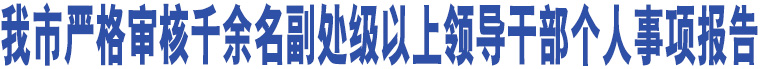 我市严格审核千余名副处级以上领导干部个人事项报告